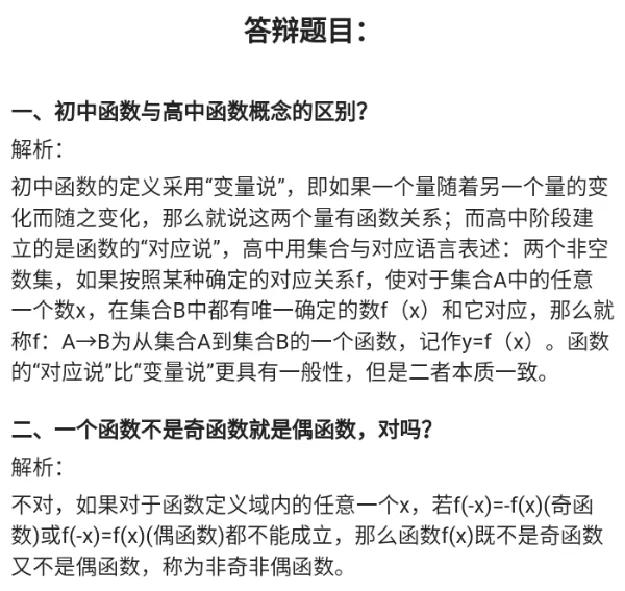 答辩题目：

一、初中函数与高中函数概念的区别？

解析：

初中函数的定义采用“变量说”，即如果一个量随着另一个量的变化而随之变化，那么就说这两个量有函数关系；而高中阶段建立的是函数的“对应说”，高中用集合与对应语言表述：两个非空数集，如果按照某种确定的对应关系f，使对于集合A中的任意一个数x，在集合B中都有唯一确定的数f（x）和它对应，那么就称f：A→B为从集合A到集合B的一个函数，记作y=f（x）。函数的“对应说”比“变量说”更具有一般性，但是二者本质一致。

二、一个函数不是奇函数就是偶函数，对吗？

解析：

不对，如果对于函数定义域内的任意一个x，若f(-x)=-f(x)(奇函数)或f(-x)=f(x)(偶函数)都不能成立，那么函数f(x)既不是奇函数又不是偶函数，称为非奇非偶函数。